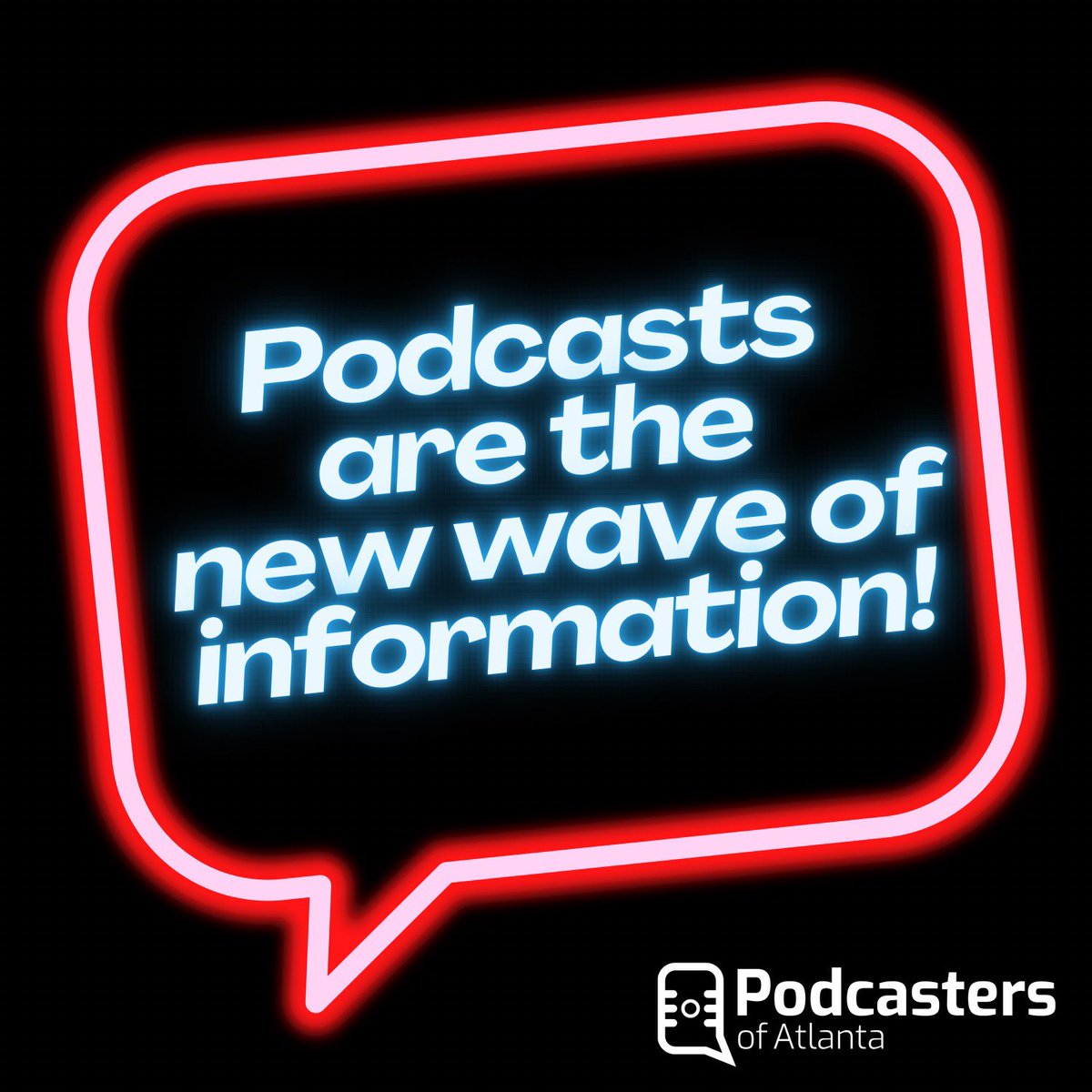 Podcasts are the new wave of information!

Podcasters
of Atlanta